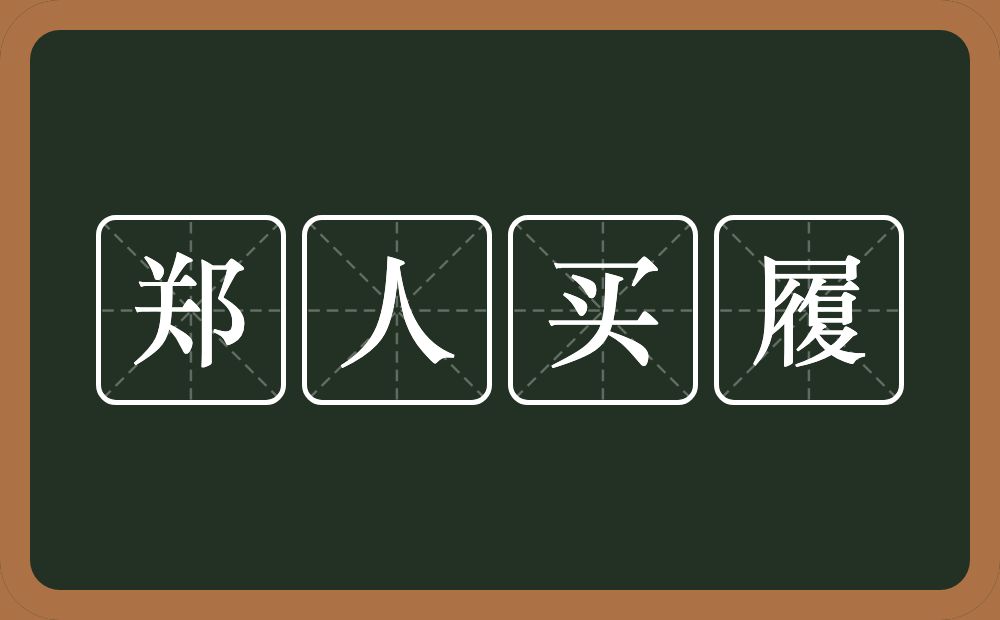 郑人买履